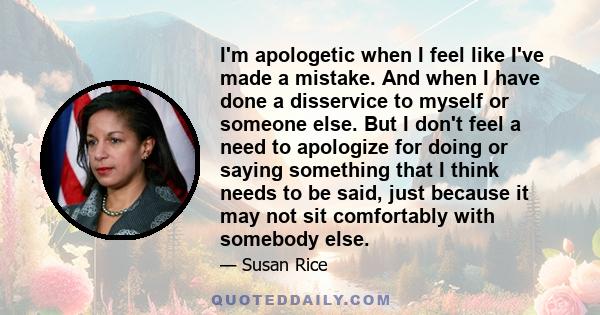 I'm apologetic when I feel like I've made a mistake. And when I have done a disservice to myself or someone else. But I don't feel a need to apologize for doing or saying something that I think needs to be said, just because it may not sit comfortably with somebody else.

— Susan Rice

QUOTEDDAILY.COM